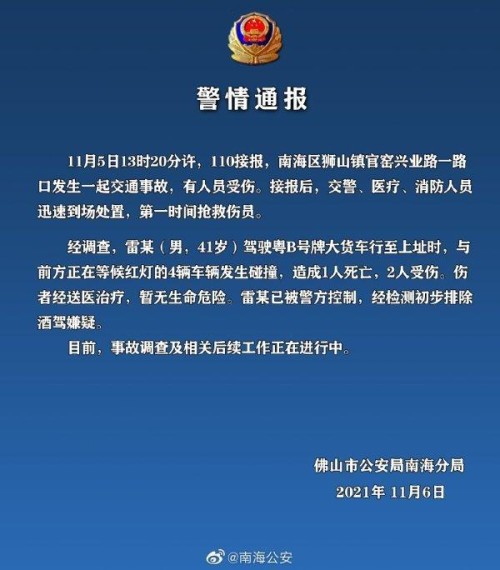 警情通报

11月5日13时20分许，110接报，南海区狮山镇官窑兴业路一路口发生一起交通事故，有人员受伤。接报后，交警、医疗、消防人员迅速到场处置，第一时间抢救伤员。

经调查，雷某（男，41岁）驾驶粤B号牌大货车行至上址时，与前方正在等候红灯的4辆车辆发生碰撞，造成1人死亡，2人受伤。伤者经送医治疗，暂无生命危险。雷某已被警方控制，经检测初步排除酒驾嫌疑。

目前，事故调查及相关后续工作正在进行中。

佛山市公安局南海分局
2021年 11月6日

@南海公安